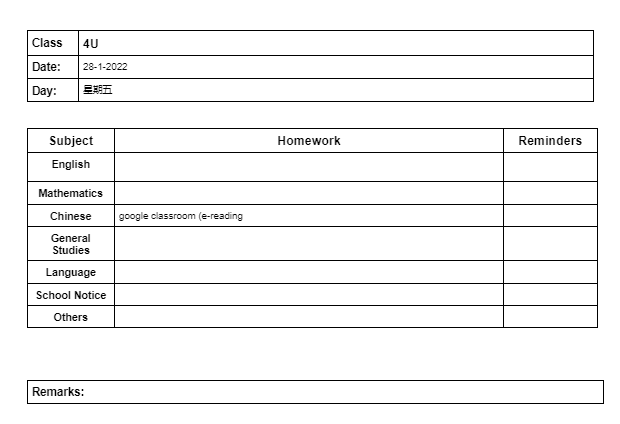 | Class | 4U |
|---|---|
| Date: | 28-1-2022 |
| Day: | 星期五 |

| Subject | Homework | Reminders |
|---|---|---|
| English | | |
| Mathematics | | |
| Chinese | google classroom (e-reading | |
| General Studies | | |
| Language | | |
| School Notice | | |
| Others | | |

Remarks: